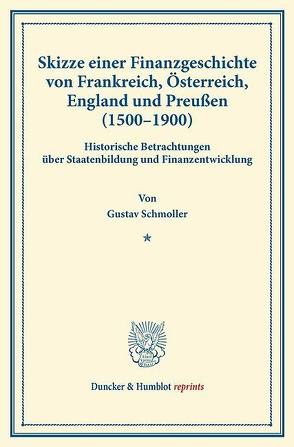 Skizze einer Finanzgeschichte von Frankreich, Österreich, England und Preußen (1500–1900)

Historische Betrachtungen über Staatenbildung und Finanzentwicklung

Von
Gustav Schmoller

*

Duncker & Humblot reprints